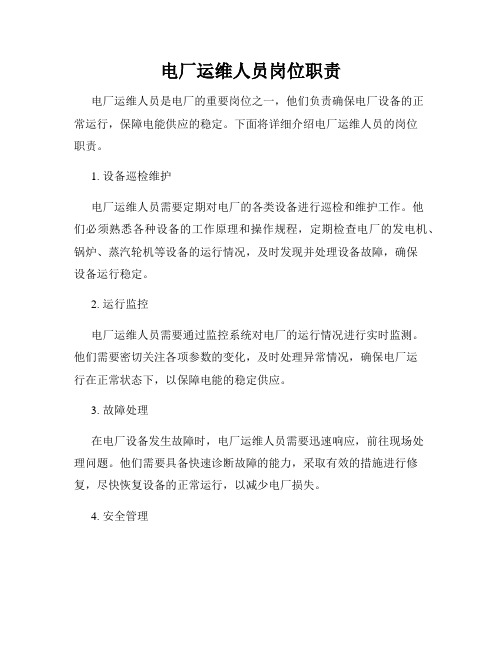 电厂运维人员岗位职责

电厂运维人员是电厂的重要岗位之一，他们负责确保电厂设备的正常运行，保障电能供应的稳定。下面将详细介绍电厂运维人员的岗位职责。

1. 设备巡检维护

电厂运维人员需要定期对电厂的各类设备进行巡检和维护工作。他们必须熟悉各种设备的工作原理和操作规程，定期检查电厂的发电机、锅炉、蒸汽轮机等设备的运行情况，及时发现并处理设备故障，确保设备运行稳定。

2. 运行监控

电厂运维人员需要通过监控系统对电厂的运行情况进行实时监测。他们需要密切关注各项参数的变化，及时处理异常情况，确保电厂运行在正常状态下，以保障电能的稳定供应。

3. 故障处理

在电厂设备发生故障时，电厂运维人员需要迅速响应，前往现场处理问题。他们需要具备快速诊断故障的能力，采取有效的措施进行修复，尽快恢复设备的正常运行，以减少电厂损失。

4. 安全管理